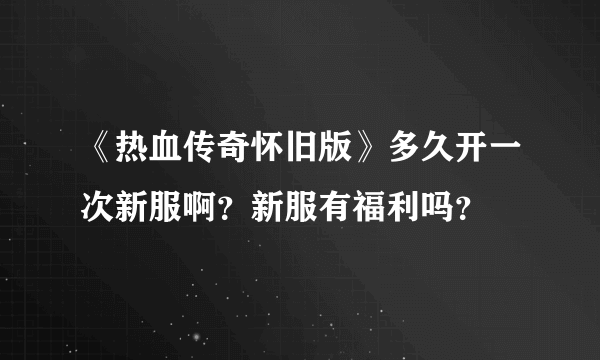 《热血传奇怀旧版》多久开一次新服啊？新服有福利吗？